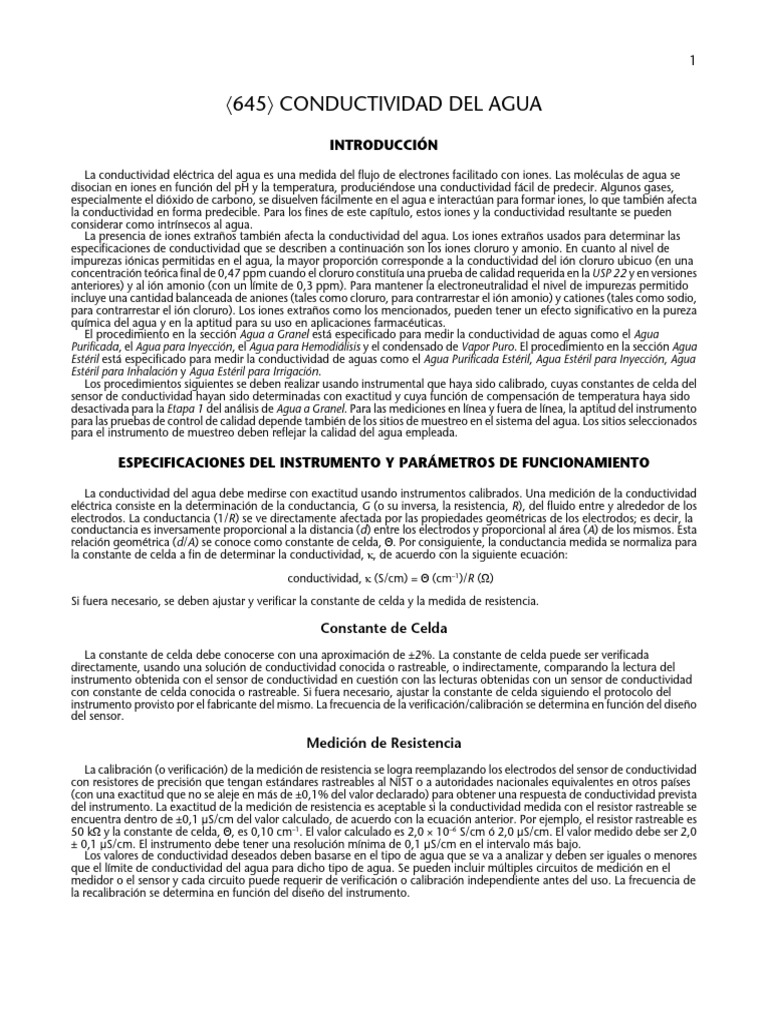 1

⟨645⟩ CONDUCTIVIDAD DEL AGUA

INTRODUCCIÓN

La conductividad eléctrica del agua es una medida del flujo de electrones facilitado con iones. Las moléculas de agua se disocian en iones en función del pH y la temperatura, produciéndose una conductividad fácil de predecir. Algunos gases, especialmente el dióxido de carbono, se disuelven fácilmente en el agua e interactúan para formar iones, lo que también afecta la conductividad en forma predecible. Para los fines de este capítulo, estos iones y la conductividad resultante se pueden considerar como intrínsecos al agua.

La presencia de iones extraños también afecta la conductividad del agua. Los iones extraños usados para determinar las especificaciones de conductividad que se describen a continuación son los iones cloruro y amonio. En cuanto al nivel de impurezas iónicas permitidas en el agua, la mayor proporción corresponde a la conductividad del ión cloruro ubicuo (en una concentración teórica final de 0,47 ppm cuando el cloruro constituía una prueba de calidad requerida en la USP 22 y en versiones anteriores) y al ión amonio (con un límite de 0,3 ppm). Para mantener la electroneutralidad el nivel de impurezas permitido incluye una cantidad balanceada de aniones (tales como cloruro, para contrarrestar el ión amonio) y cationes (tales como sodio, para contrarrestar el ión cloruro). Los iones extraños como los mencionados, pueden tener un efecto significativo en la pureza química del agua y en la aptitud para su uso en aplicaciones farmacéuticas.

El procedimiento en la sección Agua a Granel está especificado para medir la conductividad de aguas como el Agua Purificada, el Agua para Inyección, el Agua para Hemodiálisis y el condensado de Vapor Puro. El procedimiento en la sección Agua Estéril está especificado para medir la conductividad de aguas como el Agua Purificada Estéril, Agua Estéril para Inyección, Agua Estéril para Inhalación y Agua Estéril para Irrigación.

Los procedimientos siguientes se deben realizar usando instrumental que haya sido calibrado, cuyas constantes de celda del sensor de conductividad hayan sido determinadas con exactitud y cuya función de compensación de temperatura haya sido desactivada para la Etapa 1 del análisis de Agua a Granel. Para las mediciones en línea y fuera de línea, la aptitud del instrumento para las pruebas de control de calidad depende también de los sitios de muestreo en el sistema del agua. Los sitios seleccionados para el instrumento de muestreo deben reflejar la calidad del agua empleada.

ESPECIFICACIONES DEL INSTRUMENTO Y PARÁMETROS DE FUNCIONAMIENTO

La conductividad del agua debe medirse con exactitud usando instrumentos calibrados. Una medición de la conductividad eléctrica consiste en la determinación de la conductancia, G (o su inversa, la resistencia, R), del fluido entre y alrededor de los electrodos. La conductancia (1/R) se ve directamente afectada por las propiedades geométricas de los electrodos; es decir, la conductancia es inversamente proporcional a la distancia (d) entre los electrodos y proporcional al área (A) de los mismos. Esta relación geométrica (d/A) se conoce como constante de celda, Θ. Por consiguiente, la conductancia medida se normaliza para la constante de celda a fin de determinar la conductividad, κ, de acuerdo con la siguiente ecuación:

conductividad, κ (S/cm) = Θ (cm$^{-1}$)/R (Ω)

Si fuera necesario, se deben ajustar y verificar la constante de celda y la medida de resistencia.

Constante de Celda

La constante de celda debe conocerse con una aproximación de ±2%. La constante de celda puede ser verificada directamente, usando una solución de conductividad conocida o rastreable, o indirectamente, comparando la lectura del instrumento obtenida con el sensor de conductividad en cuestión con las lecturas obtenidas con un sensor de conductividad con constante de celda conocida o rastreable. Si fuera necesario, ajustar la constante de celda siguiendo el protocolo del instrumento provisto por el fabricante del mismo. La frecuencia de la verificación/calibración se determina en función del diseño del sensor.

Medición de Resistencia

La calibración (o verificación) de la medición de resistencia se logra reemplazando los electrodos del sensor de conductividad con resistores de precisión que tengan estándares rastreables al NIST o a autoridades nacionales equivalentes en otros países (con una exactitud que no se aleje en más de ±0,1% del valor declarado) para obtener una respuesta de conductividad prevista del instrumento. La exactitud de la medición de resistencia es aceptable si la conductividad medida con el resistor rastreable se encuentra dentro de ±0,1 µS/cm del valor calculado, de acuerdo con la ecuación anterior. Por ejemplo, el resistor rastreable es 50 kΩ y la constante de celda, Θ, es 0,10 cm$^{-1}$. El valor calculado es 2,0 × 10$^{-6}$ S/cm ó 2,0 µS/cm. El valor medido debe ser 2,0 ± 0,1 µS/cm. El instrumento debe tener una resolución mínima de 0,1 µS/cm en el intervalo más bajo.

Los valores de conductividad deseados deben basarse en el tipo de agua que se va a analizar y deben ser iguales o menores que el límite de conductividad del agua para dicho tipo de agua. Se pueden incluir múltiples circuitos de medición en el medidor o el sensor y cada circuito puede requerir de verificación o calibración independiente antes del uso. La frecuencia de la recalibración se determina en función del diseño del instrumento.